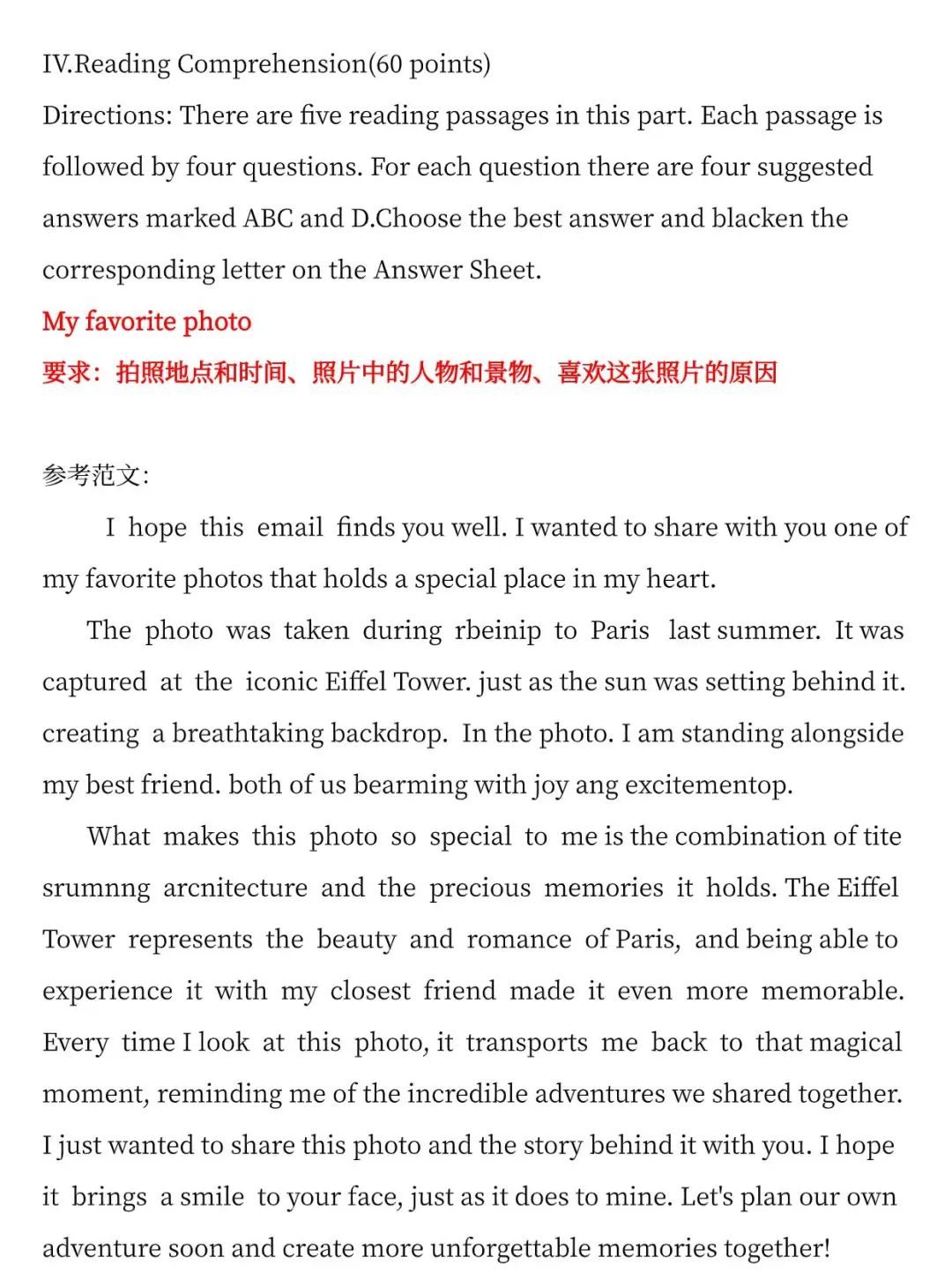 IV.Reading Comprehension(60 points)

Directions: There are five reading passages in this part. Each passage is followed by four questions. For each question there are four suggested answers marked ABC and D.Choose the best answer and blacken the corresponding letter on the Answer Sheet.

My favorite photo

要求：拍照地点和时间、照片中的人物和景物、喜欢这张照片的原因

参考范文:

I hope this email finds you well. I wanted to share with you one of my favorite photos that holds a special place in my heart.

The photo was taken during rbeinip to Paris last summer. It was captured at the iconic Eiffel Tower. just as the sun was setting behind it. creating a breathtaking backdrop. In the photo. I am standing alongside my best friend. both of us bearming with joy ang excitementop.

What makes this photo so special to me is the combination of tite srumnng arcnitecture and the precious memories it holds. The Eiffel Tower represents the beauty and romance of Paris, and being able to experience it with my closest friend made it even more memorable. Every time I look at this photo, it transports me back to that magical moment, reminding me of the incredible adventures we shared together. I just wanted to share this photo and the story behind it with you. I hope it brings a smile to your face, just as it does to mine. Let's plan our own adventure soon and create more unforgettable memories together!